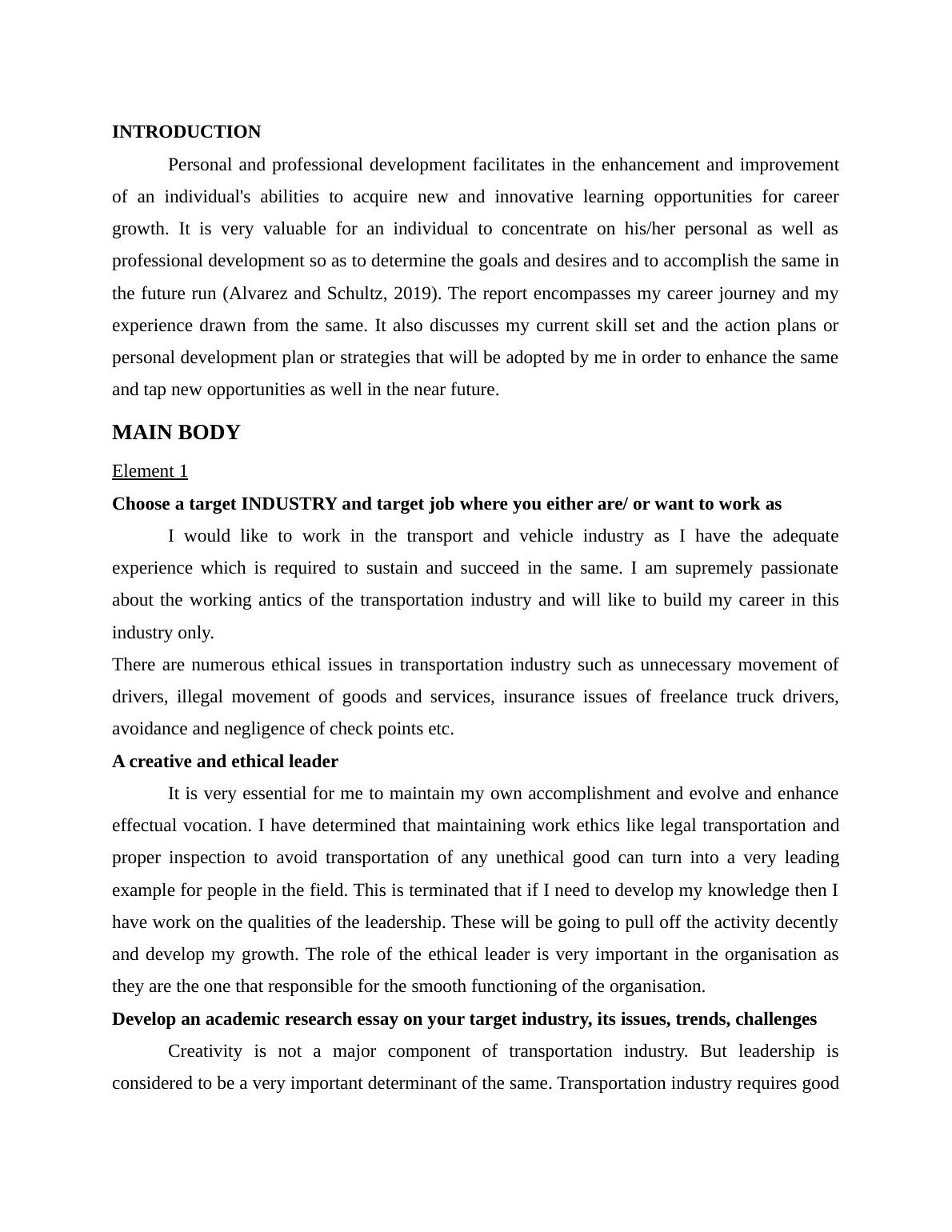 INTRODUCTION

Personal and professional development facilitates in the enhancement and improvement of an individual's abilities to acquire new and innovative learning opportunities for career growth. It is very valuable for an individual to concentrate on his/her personal as well as professional development so as to determine the goals and desires and to accomplish the same in the future run (Alvarez and Schultz, 2019). The report encompasses my career journey and my experience drawn from the same. It also discusses my current skill set and the action plans or personal development plan or strategies that will be adopted by me in order to enhance the same and tap new opportunities as well in the near future.

MAIN BODY

Element 1

Choose a target INDUSTRY and target job where you either are/ or want to work as

I would like to work in the transport and vehicle industry as I have the adequate experience which is required to sustain and succeed in the same. I am supremely passionate about the working antics of the transportation industry and will like to build my career in this industry only.

There are numerous ethical issues in transportation industry such as unnecessary movement of drivers, illegal movement of goods and services, insurance issues of freelance truck drivers, avoidance and negligence of check points etc.

A creative and ethical leader

It is very essential for me to maintain my own accomplishment and evolve and enhance effectual vocation. I have determined that maintaining work ethics like legal transportation and proper inspection to avoid transportation of any unethical good can turn into a very leading example for people in the field. This is terminated that if I need to develop my knowledge then I have work on the qualities of the leadership. These will be going to pull off the activity decently and develop my growth. The role of the ethical leader is very important in the organisation as they are the one that responsible for the smooth functioning of the organisation.

Develop an academic research essay on your target industry, its issues, trends, challenges

Creativity is not a major component of transportation industry. But leadership is considered to be a very important determinant of the same. Transportation industry requires good